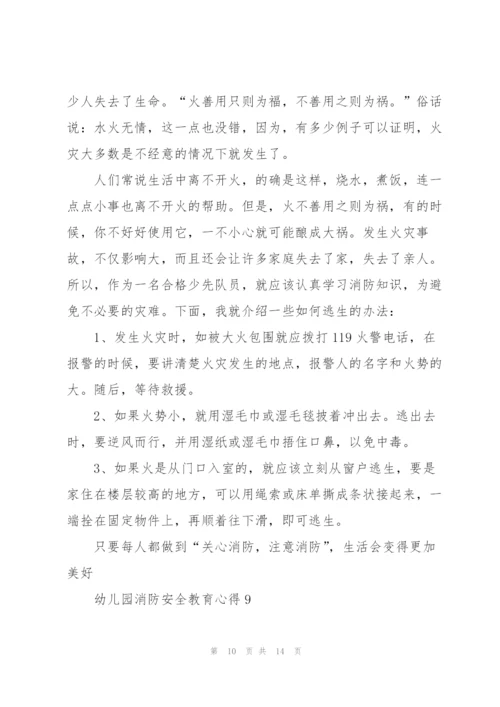 少人失去了生命。“火善用只则为福，不善用之则为祸。”俗话说：水火无情，这一点也没错，因为，有多少例子可以证明，火灾大多数是不经意的情况下就发生了。

人们常说生活中离不开火，的确是这样，烧水，煮饭，连一点点小事也离不开火的帮助。但是，火不善用之则为祸，有的时候，你不好好使用它，一不小心就可能酿成大祸。发生火灾事故，不仅影响大，而且还会让许多家庭失去了家，失去了亲人。所以，作为一名合格少先队员，就应该认真学习消防知识，为避免不必要的灾难。下面，我就介绍一些如何逃生的办法：

1、发生火灾时，如被大火包围就应拨打119火警电话，在报警的时候，要讲清楚火灾发生的地点，报警人的名字和火势的大。随后，等待救援。

2、如果火势小，就用湿毛巾或湿毛毯披着冲出去。逃出去时，要逆风而行，并用湿纸或湿毛巾捂住口鼻，以免中毒。

3、如果火是从门口入室的，就应该立刻从窗户逃生，要是家住在楼层较高的地方，可以用绳索或床单撕成条状接起来，一端拴在固定物件上，再顺着往下滑，即可逃生。

只要每人都做到“关心消防，注意消防”，生活会变得更加美好

幼儿园消防安全教育心得9

第 10 页 共 14 页